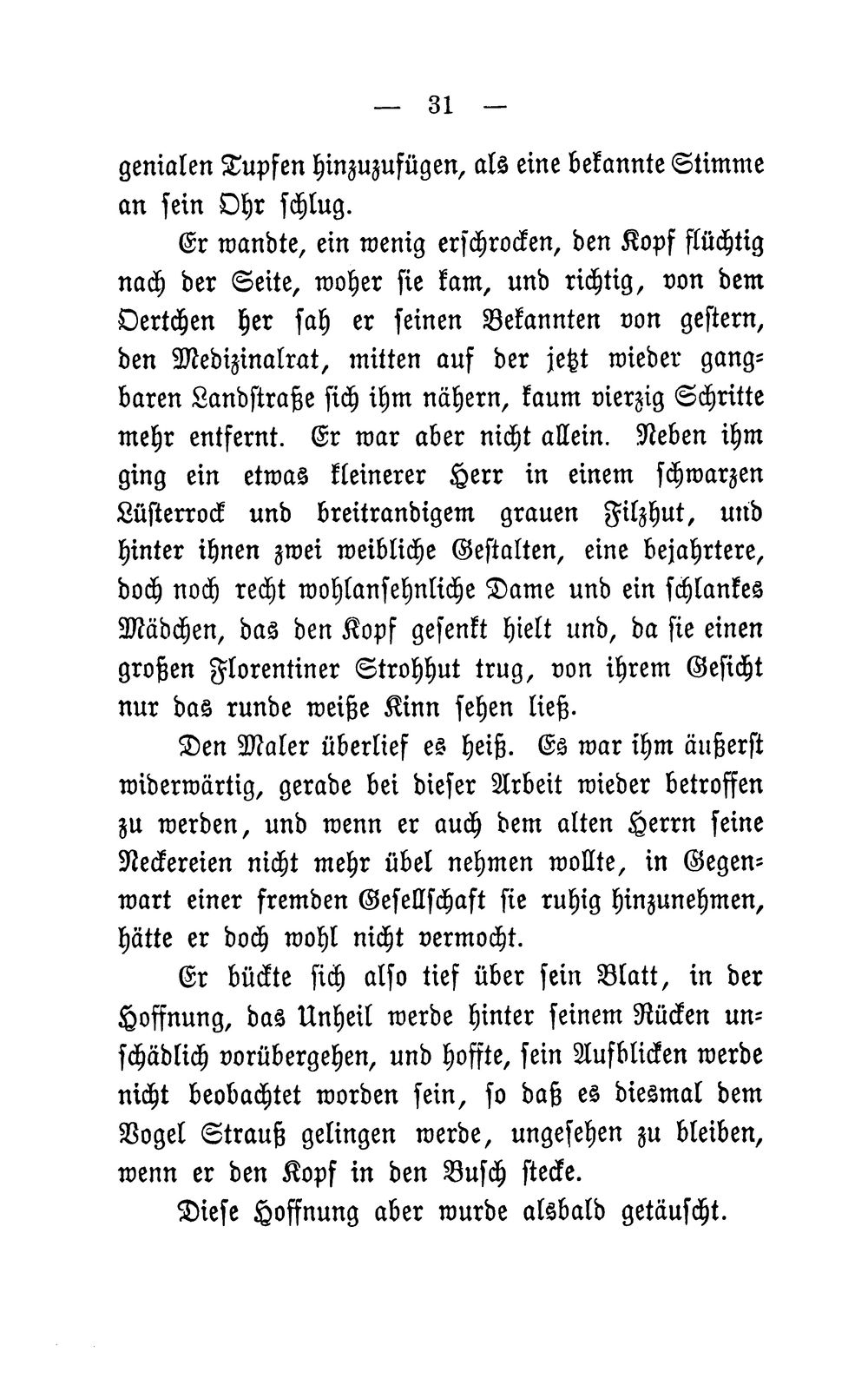 — 31 —

genialen Tupfen hinzuzufügen, als eine bekannte Stimme an sein Ohr schlug.

Er wandte, ein wenig erschrocken, den Kopf flüchtig nach der Seite, woher sie kam, und richtig, von dem Oertchen her sah er seinen Bekannten von gestern, den Medizinalrat, mitten auf der jetzt wieder gangbaren Landstraße sich ihm nähern, kaum vierzig Schritte mehr entfernt. Er war aber nicht allein. Neben ihm ging ein etwas kleinerer Herr in einem schwarzen Lüsterrock und breitrandigem grauen Filzhut, und hinter ihnen zwei weibliche Gestalten, eine bejahrtere, doch noch recht wohlansehnliche Dame und ein schlankes Mädchen, das den Kopf gesenkt hielt und, da sie einen großen Florentiner Strohhut trug, von ihrem Gesicht nur das runde weiße Kinn sehen ließ.

Den Maler überlief es heiß. Es war ihm äußerst widerwärtig, gerade bei dieser Arbeit wieder betroffen zu werden, und wenn er auch dem alten Herrn seine Neckereien nicht mehr übel nehmen wollte, in Gegenwart einer fremden Gesellschaft sie ruhig hinzunehmen, hätte er doch wohl nicht vermocht.

Er bückte sich also tief über sein Blatt, in der Hoffnung, das Unheil werde hinter seinem Rücken unschädlich vorübergehen, und hoffte, sein Aufblicken werde nicht beobachtet worden sein, so daß es diesmal dem Vogel Strauß gelingen werde, ungesehen zu bleiben, wenn er den Kopf in den Busch stecke.

Diese Hoffnung aber wurde alsbald getäuscht.